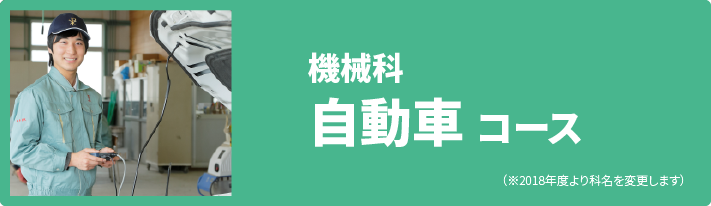 機械科

自動車 コース

（※2018年度より科名を変更します）